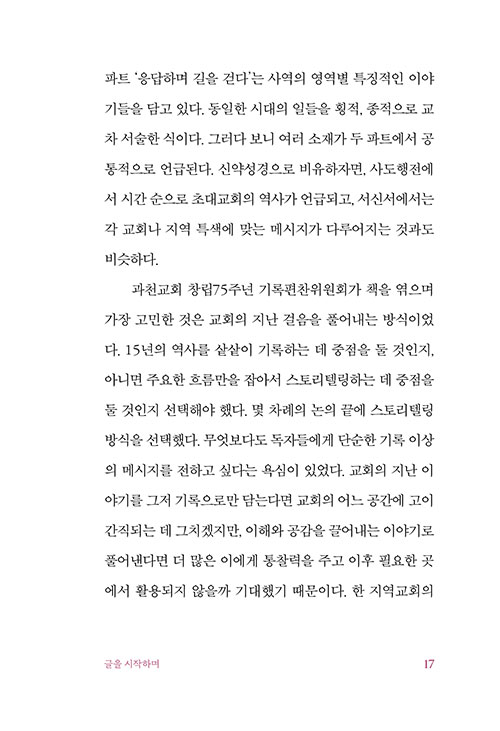 파트 '응답하며 길을 걷다'는 사역의 영역별 특징적인 이야기들을 담고 있다. 동일한 시대의 일들을 횡적, 종적으로 교차 서술한 식이다. 그러다 보니 여러 소재가 두 파트에서 공통적으로 언급된다. 신약성경으로 비유하자면, 사도행전에서 시간 순으로 초대교회의 역사가 언급되고, 서신서에서는 각 교회나 지역 특색에 맞는 메시지가 다루어지는 것과도 비슷하다.

과천교회 창립75주년 기록편찬위원회가 책을 엮으며 가장 고민한 것은 교회의 지난 걸음을 풀어내는 방식이었다. 15년의 역사를 샅샅이 기록하는 데 중점을 둘 것인지, 아니면 주요한 흐름만을 잡아서 스토리텔링하는 데 중점을 둘 것인지 선택해야 했다. 몇 차례의 논의 끝에 스토리텔링 방식을 선택했다. 무엇보다도 독자들에게 단순한 기록 이상의 메시지를 전하고 싶다는 욕심이 있었다. 교회의 지난 이야기를 그저 기록으로만 담는다면 교회의 어느 공간에 고이 간직되는 데 그치겠지만, 이해와 공감을 끌어내는 이야기로 풀어낸다면 더 많은 이에게 통찰력을 주고 이후 필요한 곳에서 활용되지 않을까 기대했기 때문이다. 한 지역교회의

글을 시작하며 17